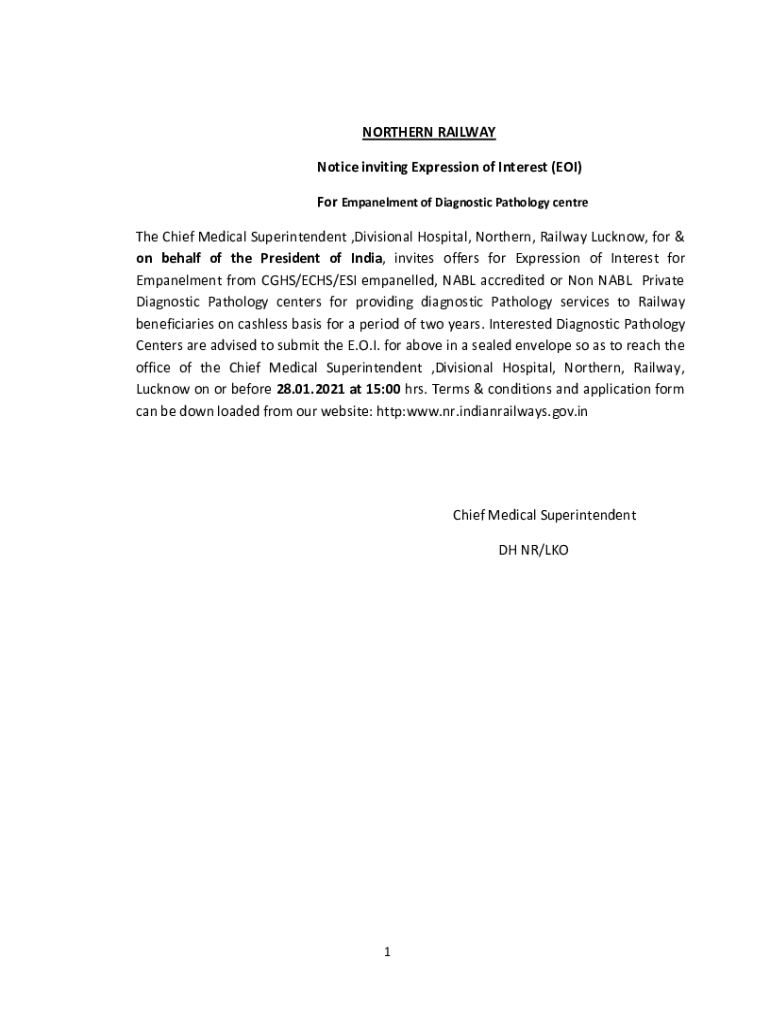 NORTHERN RAILWAY

Notice inviting Expression of Interest (EOI)

For Empanelment of Diagnostic Pathology centre

The Chief Medical Superintendent ,Divisional Hospital, Northern, Railway Lucknow, for & on behalf of the President of India, invites offers for Expression of Interest for Empanelment from CGHS/ECHS/ESI empanelled, NABL accredited or Non NABL Private Diagnostic Pathology centers for providing diagnostic Pathology services to Railway beneficiaries on cashless basis for a period of two years. Interested Diagnostic Pathology Centers are advised to submit the E.O.I. for above in a sealed envelope so as to reach the office of the Chief Medical Superintendent ,Divisional Hospital, Northern, Railway, Lucknow on or before 28.01.2021 at 15:00 hrs. Terms & conditions and application form can be down loaded from our website: http:www.nr.indianrailways.gov.in

Chief Medical Superintendent

DH NR/LKO

1